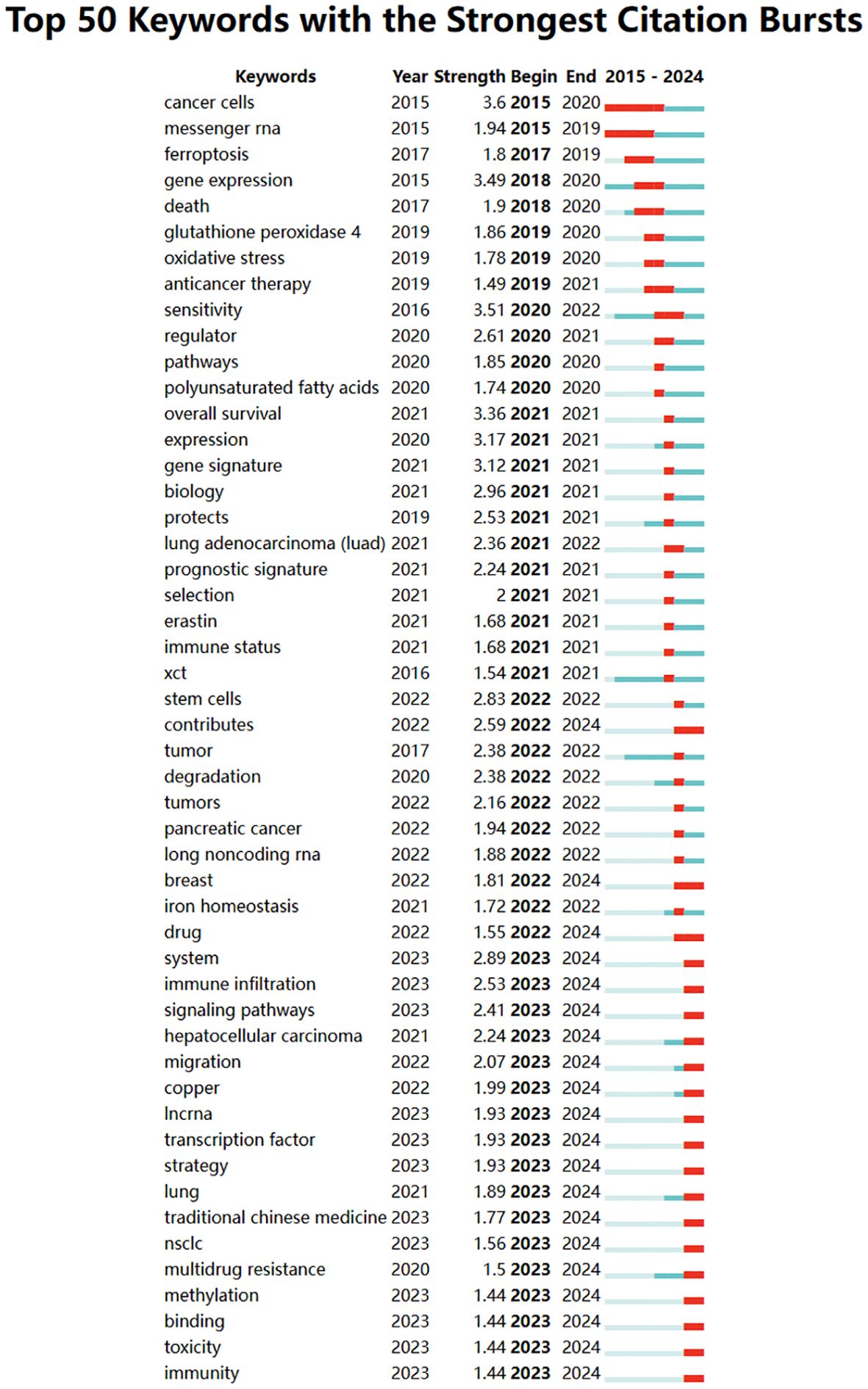 Top 50 Keywords with the Strongest Citation Bursts

| Keywords | Year | Strength | Begin | End | 2015 - 2024 |
|---|---|---|---|---|---|
| cancer cells | 2015 | 3.6 | 2015 | 2020 | |
| messenger rna | 2015 | 1.94 | 2015 | 2019 | |
| ferroptosis | 2017 | 1.8 | 2017 | 2019 | |
| gene expression | 2015 | 3.49 | 2018 | 2020 | |
| death | 2017 | 1.9 | 2018 | 2020 | |
| glutathione peroxidase 4 | 2019 | 1.86 | 2019 | 2020 | |
| oxidative stress | 2019 | 1.78 | 2019 | 2020 | |
| anticancer therapy | 2019 | 1.49 | 2019 | 2021 | |
| sensitivity | 2016 | 3.51 | 2020 | 2022 | |
| regulator | 2020 | 2.61 | 2020 | 2021 | |
| pathways | 2020 | 1.85 | 2020 | 2020 | |
| polyunsaturated fatty acids | 2020 | 1.74 | 2020 | 2020 | |
| overall survival | 2021 | 3.36 | 2021 | 2021 | |
| expression | 2020 | 3.17 | 2021 | 2021 | |
| gene signature | 2021 | 3.12 | 2021 | 2021 | |
| biology | 2021 | 2.96 | 2021 | 2021 | |
| protects | 2019 | 2.53 | 2021 | 2021 | |
| lung adenocarcinoma (luad) | 2021 | 2.36 | 2021 | 2022 | |
| prognostic signature | 2021 | 2.24 | 2021 | 2021 | |
| selection | 2021 | 2 | 2021 | 2021 | |
| erastin | 2021 | 1.68 | 2021 | 2021 | |
| immune status | 2021 | 1.68 | 2021 | 2021 | |
| xct | 2016 | 1.54 | 2021 | 2021 | |
| stem cells | 2022 | 2.83 | 2022 | 2022 | |
| contributes | 2022 | 2.59 | 2022 | 2024 | |
| tumor | 2017 | 2.38 | 2022 | 2022 | |
| degradation | 2020 | 2.38 | 2022 | 2022 | |
| tumors | 2022 | 2.16 | 2022 | 2022 | |
| pancreatic cancer | 2022 | 1.94 | 2022 | 2022 | |
| long noncoding rna | 2022 | 1.88 | 2022 | 2022 | |
| breast | 2022 | 1.81 | 2022 | 2024 | |
| iron homeostasis | 2021 | 1.72 | 2022 | 2022 | |
| drug | 2022 | 1.55 | 2022 | 2024 | |
| system | 2023 | 2.89 | 2023 | 2024 | |
| immune infiltration | 2023 | 2.53 | 2023 | 2024 | |
| signaling pathways | 2023 | 2.41 | 2023 | 2024 | |
| hepatocellular carcinoma | 2021 | 2.24 | 2023 | 2024 | |
| migration | 2022 | 2.07 | 2023 | 2024 | |
| copper | 2022 | 1.99 | 2023 | 2024 | |
| lncrna | 2023 | 1.93 | 2023 | 2024 | |
| transcription factor | 2023 | 1.93 | 2023 | 2024 | |
| strategy | 2023 | 1.93 | 2023 | 2024 | |
| lung | 2021 | 1.89 | 2023 | 2024 | |
| traditional chinese medicine | 2023 | 1.77 | 2023 | 2024 | |
| nsclc | 2023 | 1.56 | 2023 | 2024 | |
| multidrug resistance | 2020 | 1.5 | 2023 | 2024 | |
| methylation | 2023 | 1.44 | 2023 | 2024 | |
| binding | 2023 | 1.44 | 2023 | 2024 | |
| toxicity | 2023 | 1.44 | 2023 | 2024 | |
| immunity | 2023 | 1.44 | 2023 | 2024 | |